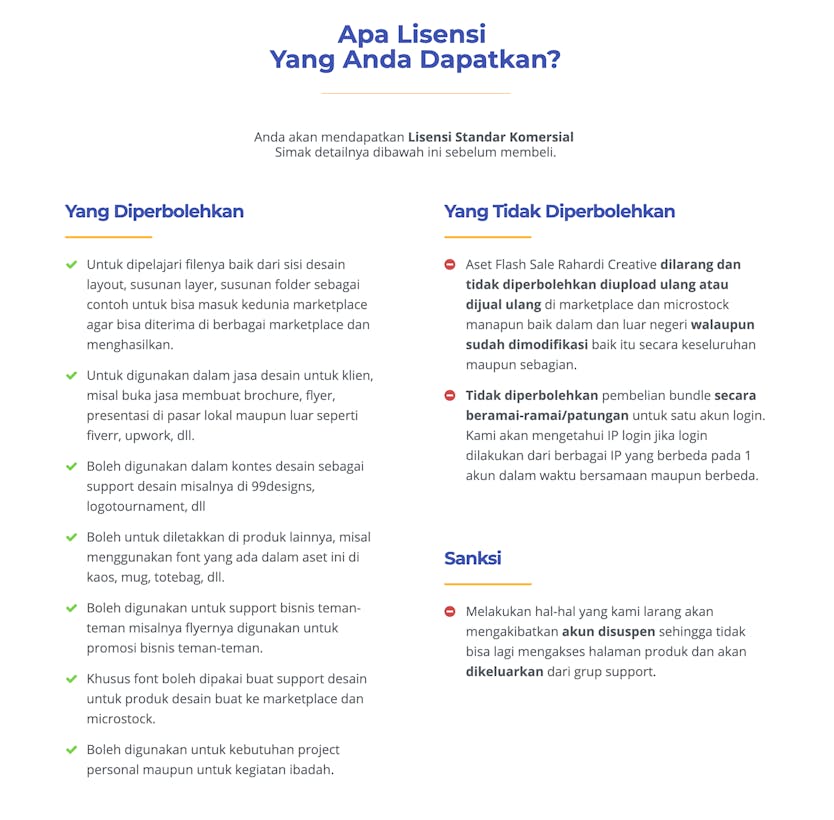 Apa Lisensi
Yang Anda Dapatkan?

Anda akan mendapatkan Lisensi Standar Komersial
Simak detailnya dibawah ini sebelum membeli.

Yang Diperbolehkan

Untuk dipelajari filenya baik dari sisi desain layout, susunan layer, susunan folder sebagai contoh untuk bisa masuk kedunia marketplace agar bisa diterima di berbagai marketplace dan menghasilkan.

Untuk digunakan dalam jasa desain untuk klien, misal buka jasa membuat brochure, flyer, presentasi di pasar lokal maupun luar seperti fiverr, upwork, dll.

Boleh digunakan dalam kontes desain sebagai support desain misalnya di 99designs, logotournament, dll

Boleh untuk diletakkan di produk lainnya, misal menggunakan font yang ada dalam aset ini di kaos, mug, totebag, dll.

Boleh digunakan untuk support bisnis teman-teman misalnya flyernya digunakan untuk promosi bisnis teman-teman.

Khusus font boleh dipakai buat support desain untuk produk desain buat ke marketplace dan microstock.

Boleh digunakan untuk kebutuhan project personal maupun untuk kegiatan ibadah.

Yang Tidak Diperbolehkan

Aset Flash Sale Rahardi Creative dilarang dan tidak diperbolehkan diupload ulang atau dijual ulang di marketplace dan microstock manapun baik dalam dan luar negeri walaupun sudah dimodifikasi baik itu secara keseluruhan maupun sebagian.

Tidak diperbolehkan pembelian bundle secara beramai-ramai/patungan untuk satu akun login. Kami akan mengetahui IP login jika login dilakukan dari berbagai IP yang berbeda pada 1 akun dalam waktu bersamaan maupun berbeda.

Sanksi

Melakukan hal-hal yang kami larang akan mengakibatkan akun disuspen sehingga tidak bisa lagi mengakses halaman produk dan akan dikeluarkan dari grup support.